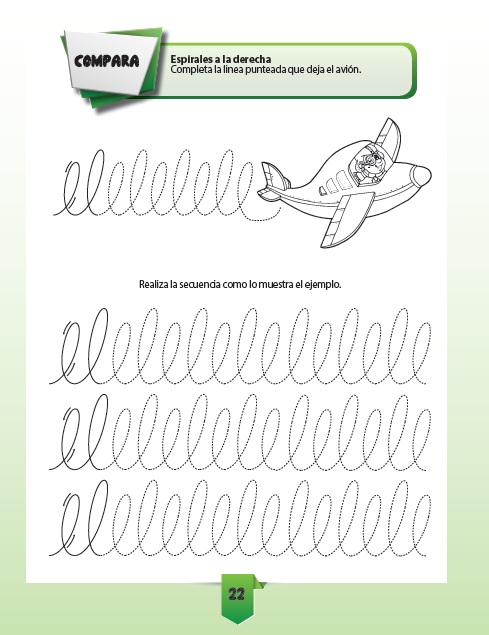 COMPARA

Espirales a la derecha
Completa la linea punteada que deja el avión.

Realiza la secuencia como lo muestra el ejemplo.

22